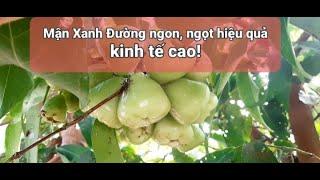 Mận Xanh Đường ngon, ngọt hiệu quả kinh tế cao!